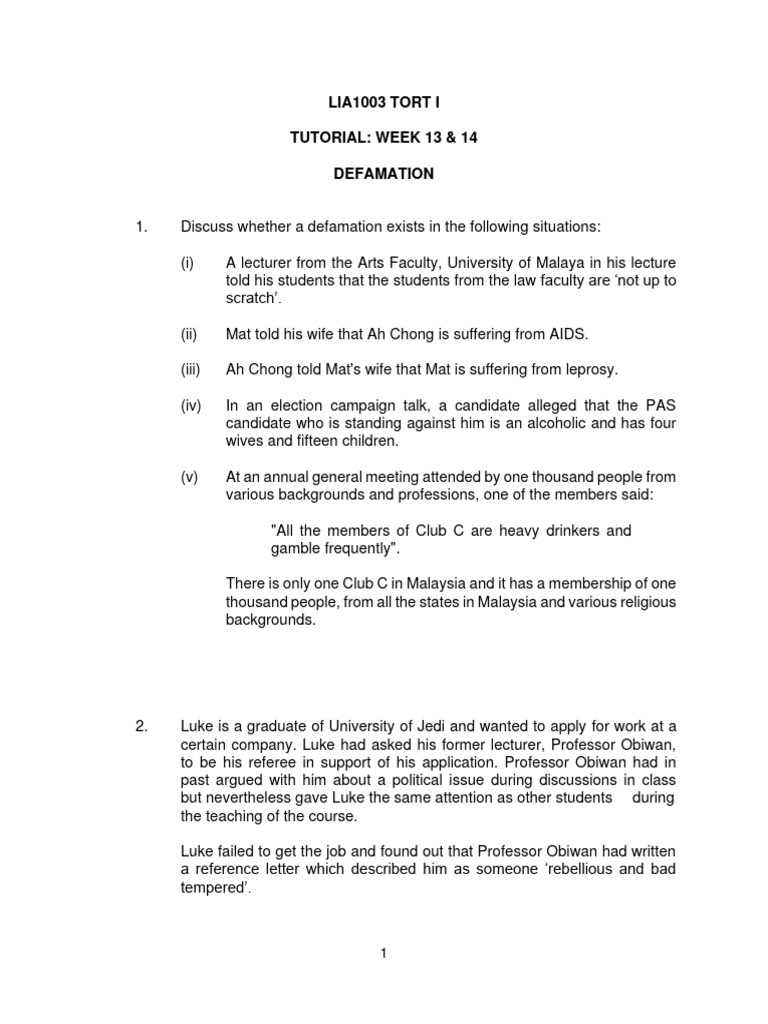 LIA1003 TORT I

TUTORIAL: WEEK 13 & 14

DEFAMATION

1. Discuss whether a defamation exists in the following situations:

(i) A lecturer from the Arts Faculty, University of Malaya in his lecture told his students that the students from the law faculty are 'not up to scratch'.

(ii) Mat told his wife that Ah Chong is suffering from AIDS.

(iii) Ah Chong told Mat's wife that Mat is suffering from leprosy.

(iv) In an election campaign talk, a candidate alleged that the PAS candidate who is standing against him is an alcoholic and has four wives and fifteen children.

(v) At an annual general meeting attended by one thousand people from various backgrounds and professions, one of the members said:

"All the members of Club C are heavy drinkers and gamble frequently".

There is only one Club C in Malaysia and it has a membership of one thousand people, from all the states in Malaysia and various religious backgrounds.

2. Luke is a graduate of University of Jedi and wanted to apply for work at a certain company. Luke had asked his former lecturer, Professor Obiwan, to be his referee in support of his application. Professor Obiwan had in past argued with him about a political issue during discussions in class but nevertheless gave Luke the same attention as other students during the teaching of the course.

Luke failed to get the job and found out that Professor Obiwan had written a reference letter which described him as someone 'rebellious and bad tempered'.

1